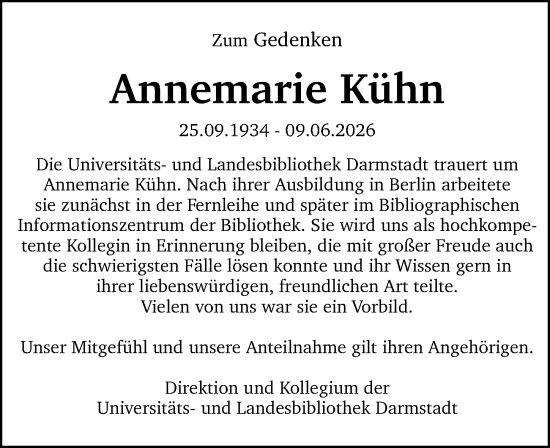 Zum Gedenken

Annemarie Kühn

25.09.1934 - 09.06.2026

Die Universitäts- und Landesbibliothek Darmstadt trauert um Annemarie Kühn. Nach ihrer Ausbildung in Berlin arbeitete sie zunächst in der Fernleihe und später im Bibliographischen Informationszentrum der Bibliothek. Sie wird uns als hochkompetente Kollegin in Erinnerung bleiben, die mit großer Freude auch die schwierigsten Fälle lösen konnte und ihr Wissen gern in ihrer liebenswürdigen, freundlichen Art teilte.
Vielen von uns war sie ein Vorbild.

Unser Mitgefühl und unsere Anteilnahme gilt ihren Angehörigen.

Direktion und Kollegium der
Universitäts- und Landesbibliothek Darmstadt